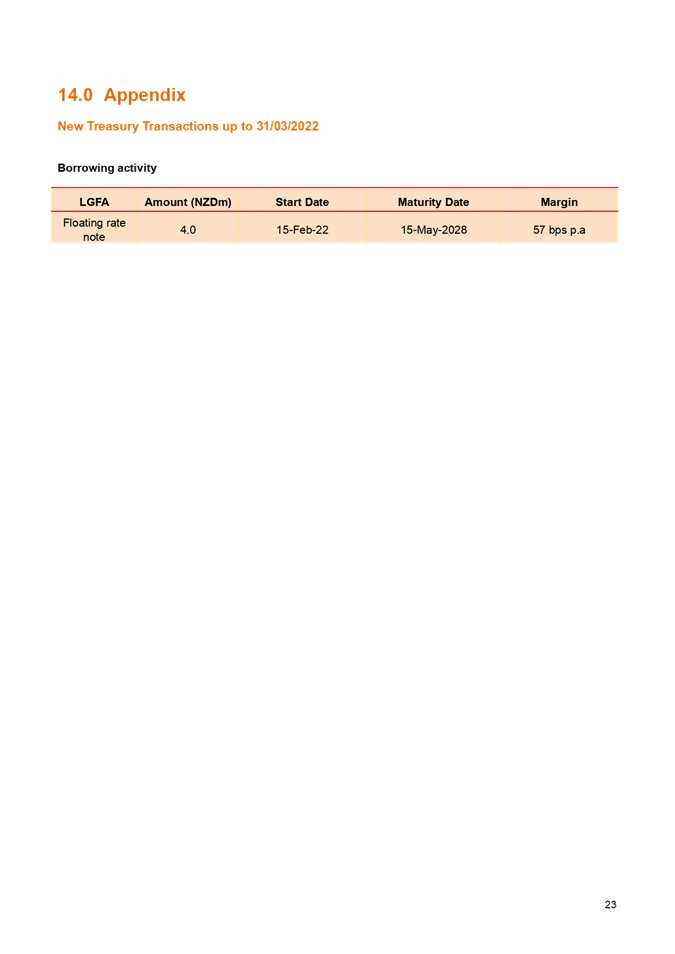 14.0 Appendix

New Treasury Transactions up to 31/03/2022

Borrowing activity

| LGFA | Amount (NZDm) | Start Date | Maturity Date | Margin |
|---|---|---|---|---|
| Floating rate note | 4.0 | 15-Feb-22 | 15-May-2028 | 57 bps p.a |

23